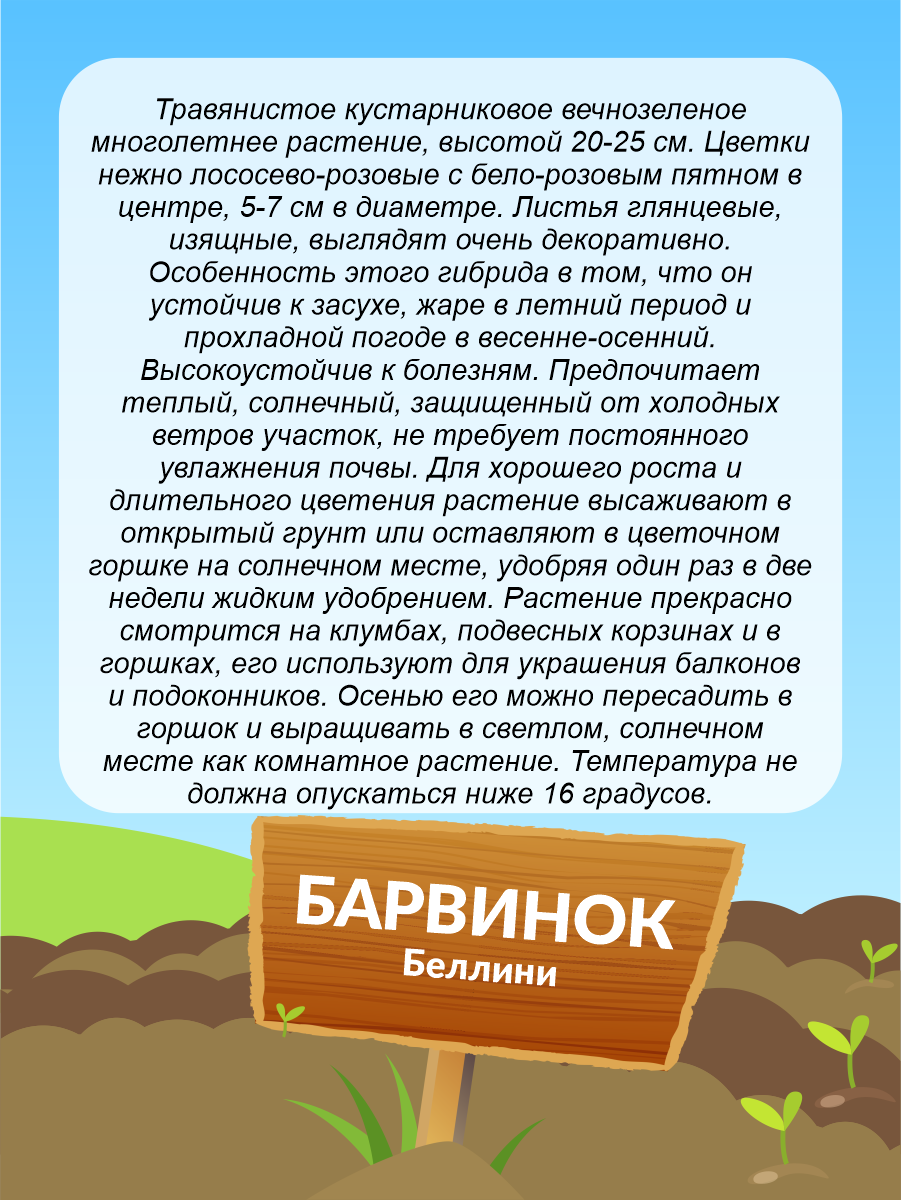 Травянистое кустарниковое вечнозеленое многолетнее растение, высотой 20-25 см. Цветки нежно лососево-розовые с бело-розовым пятном в центре, 5-7 см в диаметре. Листья глянцевые, изящные, выглядят очень декоративно. Особенность этого гибрида в том, что он устойчив к засухе, жаре в летний период и прохладной погоде в весенне-осенний. Высокоустойчив к болезням. Предпочитает теплый, солнечный, защищенный от холодных ветров участок, не требует постоянного увлажнения почвы. Для хорошего роста и длительного цветения растение высаживают в открытый грунт или оставляют в цветочном горшке на солнечном месте, удобряя один раз в две недели жидким удобрением. Растение прекрасно смотрится на клумбах, подвесных корзинах и в горшках, его используют для украшения балконов и подоконников. Осенью его можно пересадить в горшок и выращивать в светлом, солнечном месте как комнатное растение. Температура не должна опускаться ниже 16 градусов.

БАРВИНОК
Беллини